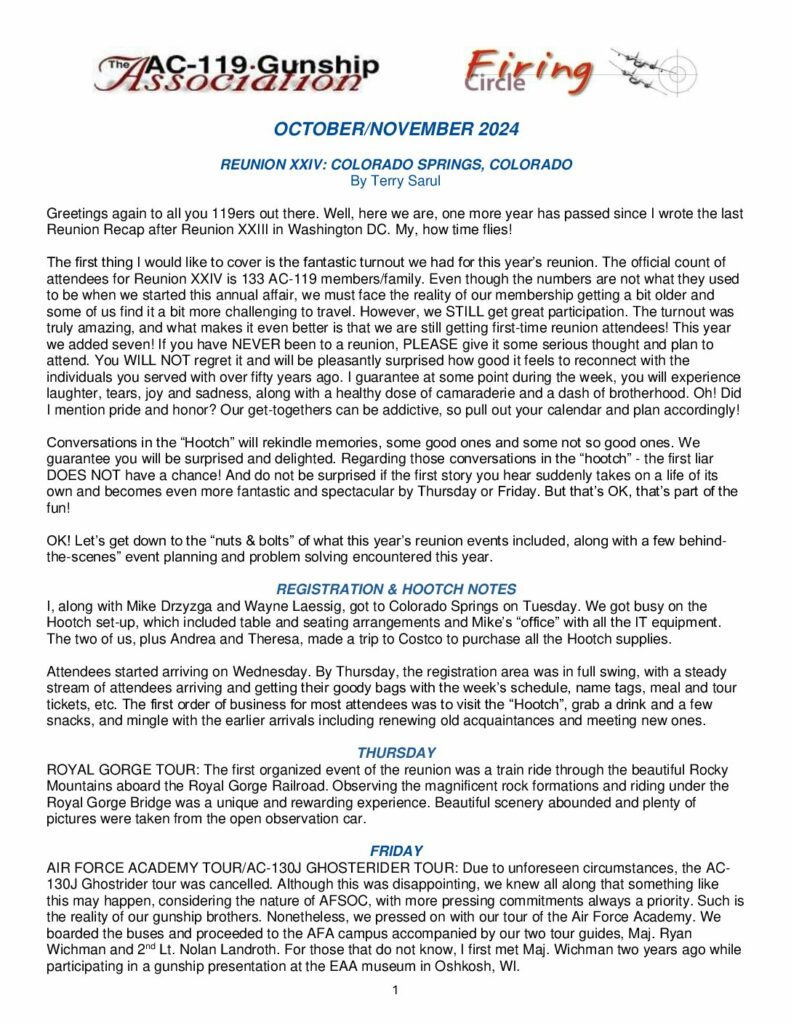 The AC-119 Gunship Association

Firing Circle

OCTOBER/NOVEMBER 2024

REUNION XXIV: COLORADO SPRINGS, COLORADO
By Terry Sarul

Greetings again to all you 119ers out there. Well, here we are, one more year has passed since I wrote the last Reunion Recap after Reunion XXIII in Washington DC. My, how time flies!

The first thing I would like to cover is the fantastic turnout we had for this year's reunion. The official count of attendees for Reunion XXIV is 133 AC-119 members/family. Even though the numbers are not what they used to be when we started this annual affair, we must face the reality of our membership getting a bit older and some of us find it a bit more challenging to travel. However, we STILL get great participation. The turnout was truly amazing, and what makes it even better is that we are still getting first-time reunion attendees! This year we added seven! If you have NEVER been to a reunion, PLEASE give it some serious thought and plan to attend. You WILL NOT regret it and will be pleasantly surprised how good it feels to reconnect with the individuals you served with over fifty years ago. I guarantee at some point during the week, you will experience laughter, tears, joy and sadness, along with a healthy dose of camaraderie and a dash of brotherhood. Oh! Did I mention pride and honor? Our get-togethers can be addictive, so pull out your calendar and plan accordingly!

Conversations in the "Hootch" will rekindle memories, some good ones and some not so good ones. We guarantee you will be surprised and delighted. Regarding those conversations in the "hootch" - the first liar DOES NOT have a chance! And do not be surprised if the first story you hear suddenly takes on a life of its own and becomes even more fantastic and spectacular by Thursday or Friday. But that's OK, that's part of the fun!

OK! Let's get down to the "nuts & bolts" of what this year's reunion events included, along with a few behind-the-scenes" event planning and problem solving encountered this year.

REGISTRATION & HOOTCH NOTES
I, along with Mike Drzyzga and Wayne Laessig, got to Colorado Springs on Tuesday. We got busy on the Hootch set-up, which included table and seating arrangements and Mike's "office" with all the IT equipment. The two of us, plus Andrea and Theresa, made a trip to Costco to purchase all the Hootch supplies.

Attendees started arriving on Wednesday. By Thursday, the registration area was in full swing, with a steady stream of attendees arriving and getting their goody bags with the week's schedule, name tags, meal and tour tickets, etc. The first order of business for most attendees was to visit the "Hootch", grab a drink and a few snacks, and mingle with the earlier arrivals including renewing old acquaintances and meeting new ones.

THURSDAY
ROYAL GORGE TOUR: The first organized event of the reunion was a train ride through the beautiful Rocky Mountains aboard the Royal Gorge Railroad. Observing the magnificent rock formations and riding under the Royal Gorge Bridge was a unique and rewarding experience. Beautiful scenery abounded and plenty of pictures were taken from the open observation car.

FRIDAY
AIR FORCE ACADEMY TOUR/AC-130J GHOSTERIDER TOUR: Due to unforeseen circumstances, the AC-130J Ghostrider tour was cancelled. Although this was disappointing, we knew all along that something like this may happen, considering the nature of AFSOC, with more pressing commitments always a priority. Such is the reality of our gunship brothers. Nonetheless, we pressed on with our tour of the Air Force Academy. We boarded the buses and proceeded to the AFA campus accompanied by our two tour guides, Maj. Ryan Wichman and 2$^{nd}$ Lt. Nolan Landroth. For those that do not know, I first met Maj. Wichman two years ago while participating in a gunship presentation at the EAA museum in Oshkosh, WI.

1